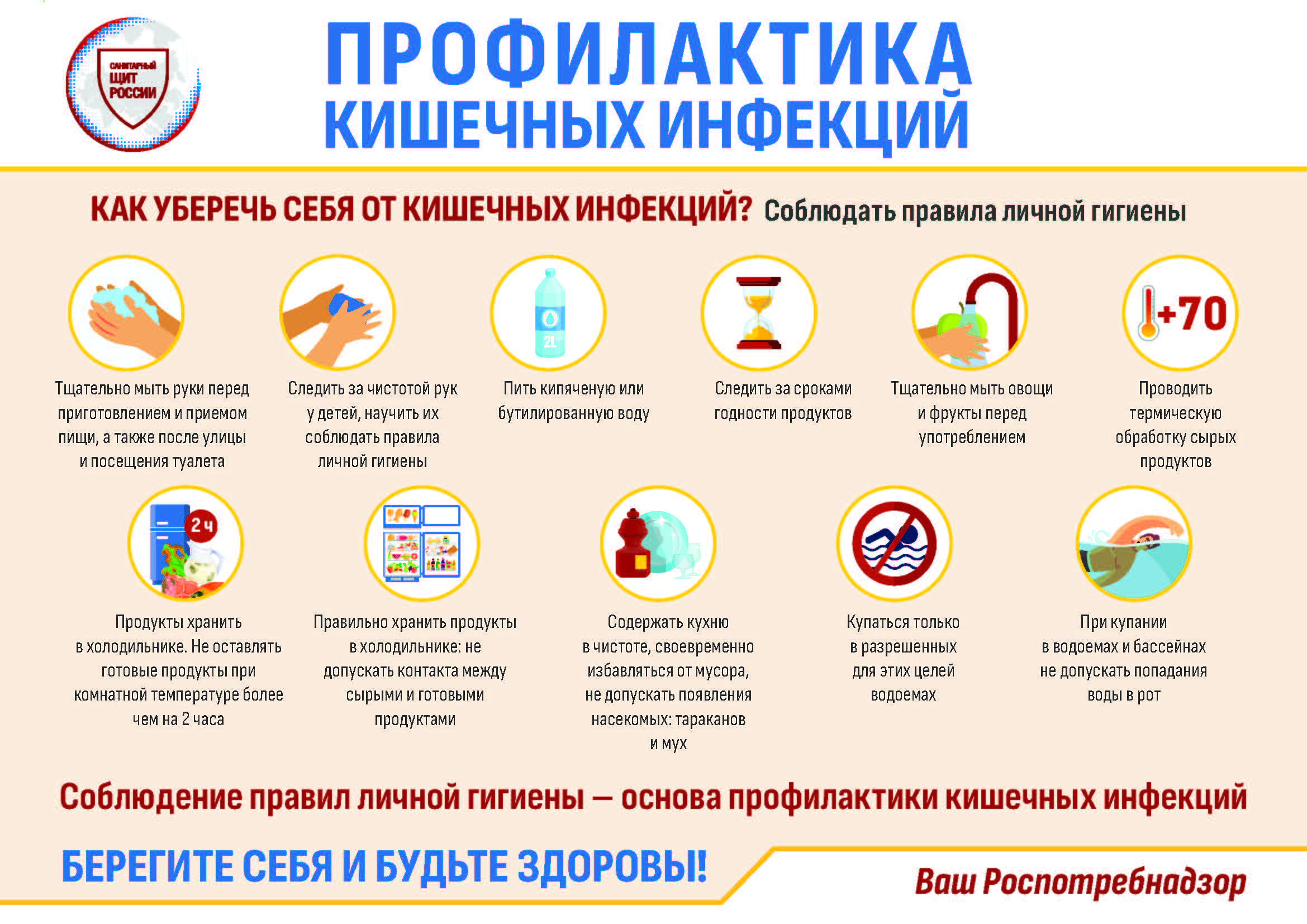 САНИТАРНЫЙ ЩИТ РОССИИ

ПРОФИЛАКТИКА КИШЕЧНЫХ ИНФЕКЦИЙ

КАК УБЕРЕЧЬ СЕБЯ ОТ КИШЕЧНЫХ ИНФЕКЦИЙ? Соблюдать правила личной гигиены

Тщательно мыть руки перед приготовлением и приемом пищи, а также после улицы и посещения туалета

Следить за чистотой рук у детей, научить их соблюдать правила личной гигиены

2L

Пить кипяченую или бутилированную воду

Следить за сроками годности продуктов

Тщательно мыть овощи и фрукты перед употреблением

+70

Проводить термическую обработку сырых продуктов

2 ч

Продукты хранить в холодильнике. Не оставлять готовые продукты при комнатной температуре более чем на 2 часа

Правильно хранить продукты в холодильнике: не допускать контакта между сырыми и готовыми продуктами

Содержать кухню в чистоте, своевременно избавляться от мусора, не допускать появления насекомых: тараканов и мух

Купаться только в разрешенных для этих целей водоемах

При купании в водоемах и бассейнах не допускать попадания воды в рот

Соблюдение правил личной гигиены — основа профилактики кишечных инфекций

БЕРЕГИТЕ СЕБЯ И БУДЬТЕ ЗДОРОВЫ!

Ваш Роспотребнадзор